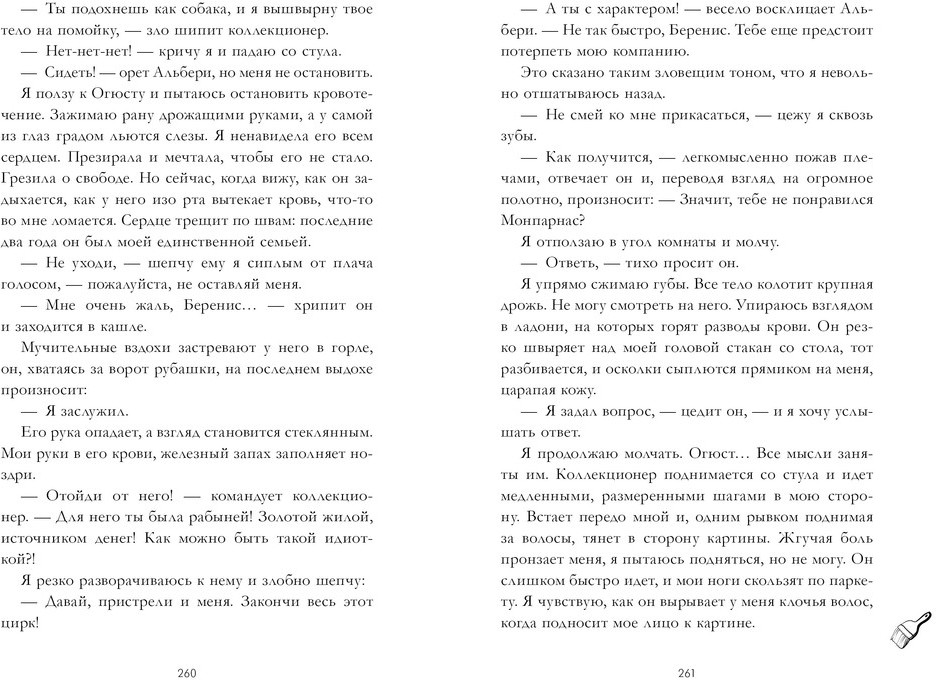 — Ты подохнешь как собака, и я вышвырну твое тело на помойку, — зло шипит коллекционер.

— Нет-нет-нет! — кричу я и падаю со стула.

— Сидеть! — орет Альбери, но меня не остановить. Я ползу к Огюсту и пытаюсь остановить кровотечение. Зажимаю рану дрожащими руками, а у самой из глаз градом льются слезы. Я ненавидела его всем сердцем. Презирала и мечтала, чтобы его не стало. Грезила о свободе. Но сейчас, когда вижу, как он задыхается, как у него изо рта вытекает кровь, что-то во мне ломается. Сердце трещит по швам: последние два года он был моей единственной семьей.

— Не уходи, — шепчу ему я сиплым от плача голосом, — пожалуйста, не оставляй меня.

— Мне очень жаль, Беренис… — хрипит он и заходится в кашле.

Мучительные вздохи застревают у него в горле, он, хватаясь за ворот рубашки, на последнем выдохе произносит:

— Я заслужил.

Его рука опадает, а взгляд становится стеклянным. Мои руки в его крови, железный запах заполняет ноздри.

— Отойди от него! — командует коллекционер. — Для него ты была рабыней! Золотой жилой, источником денег! Как можно быть такой идиоткой?!

Я резко разворачиваюсь к нему и злобно шепчу:

— Давай, пристрели и меня. Закончи весь этот цирк!

260

— А ты с характером! — весело восклицает Альбери. — Не так быстро, Беренис. Тебе еще предстоит потерпеть мою компанию.

Это сказано таким зловещим тоном, что я невольно отшатываюсь назад.

— Не смей ко мне прикасаться, — цежу я сквозь зубы.

— Как получится, — легкомысленно пожав плечами, отвечает он и, переводя взгляд на огромное полотно, произносит: — Значит, тебе не понравился Монпарнас?

Я отползаю в угол комнаты и молчу.

— Ответь, — тихо просит он.

Я упрямо сжимаю губы. Все тело колотит крупная дрожь. Не могу смотреть на него. Упираюсь взглядом в ладони, на которых горят разводы крови. Он резко швыряет над моей головой стакан со стола, тот разбивается, и осколки сыплются прямиком на меня, царапая кожу.

— Я задал вопрос, — цедит он, — и я хочу услышать ответ.

Я продолжаю молчать. Огюст… Все мысли заняты им. Коллекционер поднимается со стула и идет медленными, размеренными шагами в мою сторону. Встает передо мной и, одним рывком поднимая за волосы, тянет в сторону картины. Жгучая боль пронзает меня, я пытаюсь подняться, но не могу. Он слишком быстро идет, и мои ноги скользят по паркету. Я чувствую, как он вырывает у меня клочья волос, когда подносит мое лицо к картине.

261